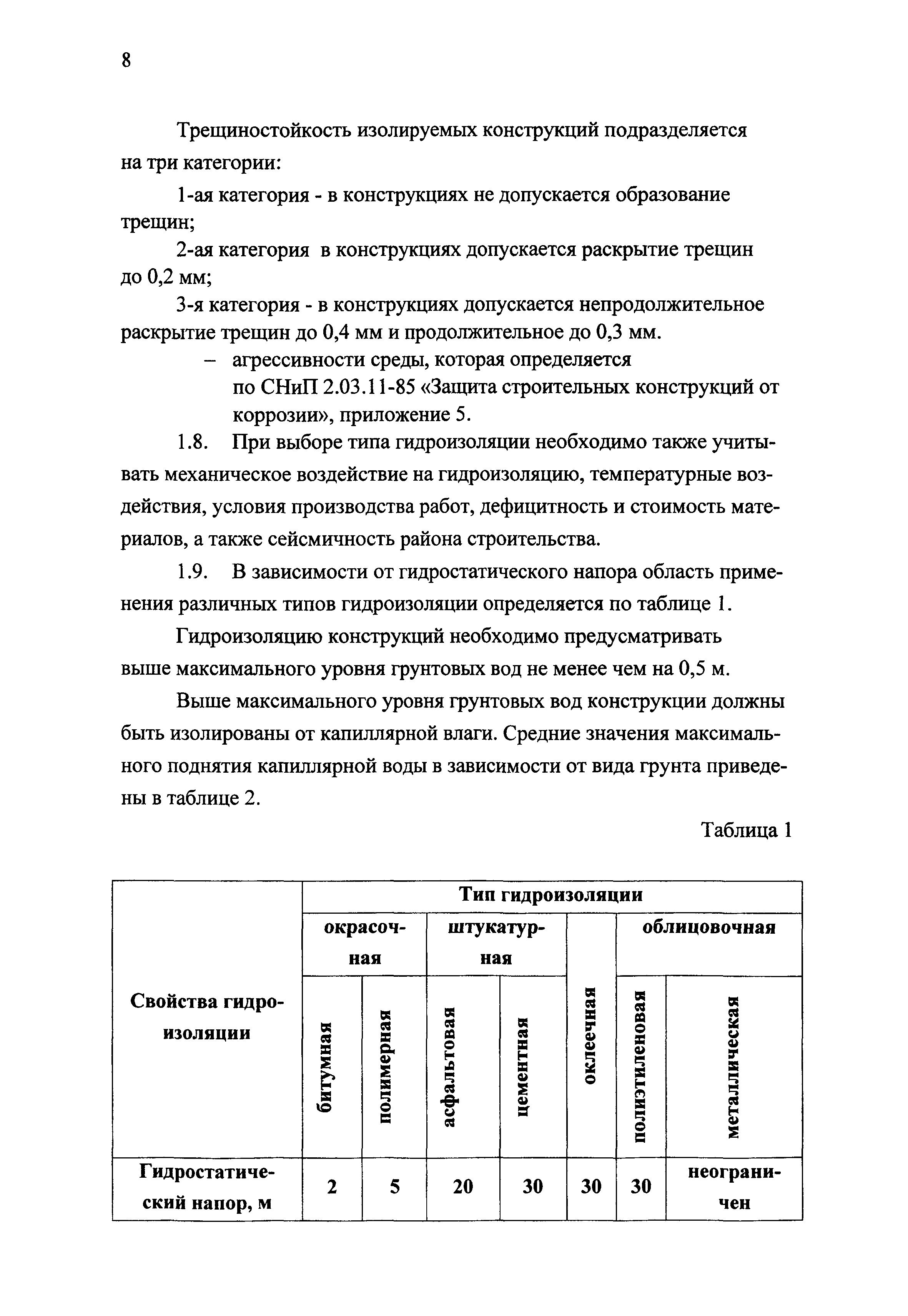 8

Трещиностойкость изолируемых конструкций подразделяется на три категории:

1-ая категория - в конструкциях не допускается образование трещин;

2-ая категория в конструкциях допускается раскрытие трещин до 0,2 мм;

3-я категория - в конструкциях допускается непродолжительное раскрытие трещин до 0,4 мм и продолжительное до 0,3 мм.

– агрессивности среды, которая определяется по СНиП 2.03.11-85 «Защита строительных конструкций от коррозии», приложение 5.

1.8. При выборе типа гидроизоляции необходимо также учитывать механическое воздействие на гидроизоляцию, температурные воздействия, условия производства работ, дефицитность и стоимость материалов, а также сейсмичность района строительства.

1.9. В зависимости от гидростатического напора область применения различных типов гидроизоляции определяется по таблице 1.

Гидроизоляцию конструкций необходимо предусматривать выше максимального уровня грунтовых вод не менее чем на 0,5 м.

Выше максимального уровня грунтовых вод конструкции должны быть изолированы от капиллярной влаги. Средние значения максимального поднятия капиллярной воды в зависимости от вида грунта приведены в таблице 2.

Таблица 1

| Свойства гидроизоляции | Тип гидроизоляции | | | | | | |
|---|---|---|---|---|---|---|---|
| | окрасочная | | штукатурная | | оклеечная | облицовочная | |
| | битумная | полимерная | асфальтовая | цементная | | полиэтиленовая | металлическая |
| Гидростатический напор, м | 2 | 5 | 20 | 30 | 30 | 30 | неограничен |